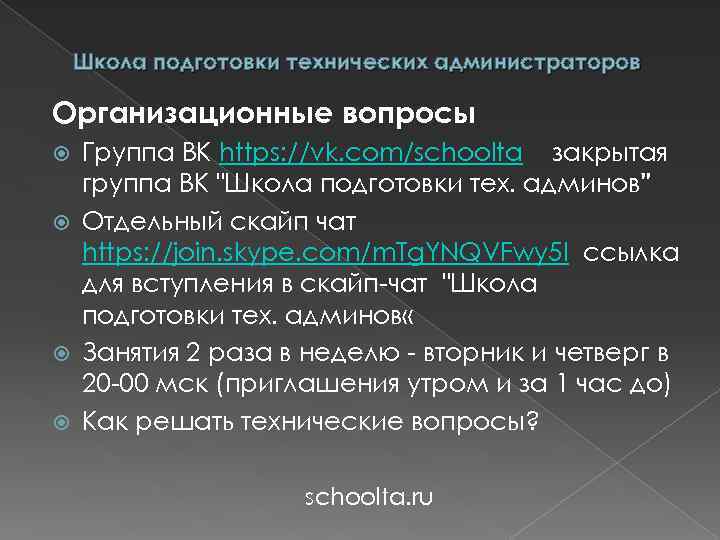 Школа подготовки технических администраторов

Организационные вопросы

Группа ВК https://vk.com/schoolta закрытая группа ВК "Школа подготовки тех. админов"

Отдельный скайп чат https://join.skype.com/mTgYNQVFwy5I ссылка для вступления в скайп-чат "Школа подготовки тех. админов«

Занятия 2 раза в неделю - вторник и четверг в 20-00 мск (приглашения утром и за 1 час до)

Как решать технические вопросы?

schoolta.ru